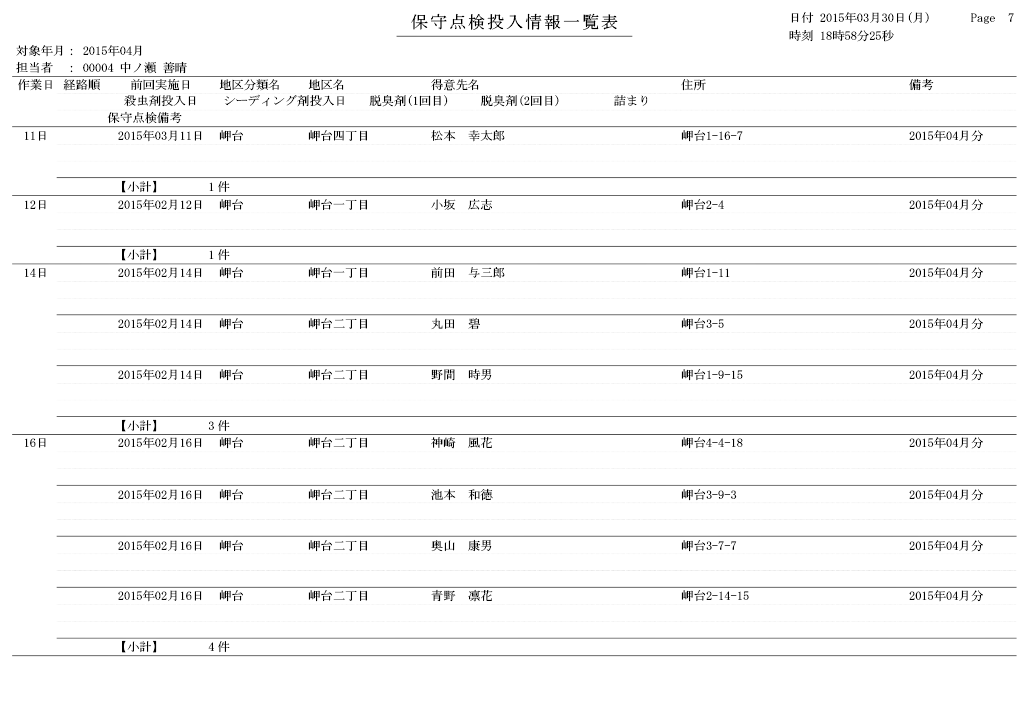 保守点検投入情報一覧表

日付 2015年03月30日(月)　Page 7
時刻 18時58分25秒

対象年月： 2015年04月
担当者　： 00004 中ノ瀬 善晴

| 作業日 | 経路順 | 前回実施日 | 地区分類名 | 地区名 | 得意先名 | 住所 | 備考 |
|---|---|---|---|---|---|---|---|
| | | 殺虫剤投入日 | シーディング剤投入日 | 脱臭剤(1回目) | 脱臭剤(2回目) | 詰まり | |
| | | 保守点検備考 | | | | | |
| 11日 | | 2015年03月11日 | 岬台 | 岬台四丁目 | 松本　幸太郎 | 岬台1-16-7 | 2015年04月分 |
| | | 【小計】 | 1 件 | | | | |
| 12日 | | 2015年02月12日 | 岬台 | 岬台一丁目 | 小坂　広志 | 岬台2-4 | 2015年04月分 |
| | | 【小計】 | 1 件 | | | | |
| 14日 | | 2015年02月14日 | 岬台 | 岬台一丁目 | 前田　与三郎 | 岬台1-11 | 2015年04月分 |
| | | 2015年02月14日 | 岬台 | 岬台二丁目 | 丸田　碧 | 岬台3-5 | 2015年04月分 |
| | | 2015年02月14日 | 岬台 | 岬台二丁目 | 野間　時男 | 岬台1-9-15 | 2015年04月分 |
| | | 【小計】 | 3 件 | | | | |
| 16日 | | 2015年02月16日 | 岬台 | 岬台二丁目 | 神崎　風花 | 岬台4-4-18 | 2015年04月分 |
| | | 2015年02月16日 | 岬台 | 岬台二丁目 | 池本　和徳 | 岬台3-9-3 | 2015年04月分 |
| | | 2015年02月16日 | 岬台 | 岬台二丁目 | 奥山　康男 | 岬台3-7-7 | 2015年04月分 |
| | | 2015年02月16日 | 岬台 | 岬台二丁目 | 青野　凛花 | 岬台2-14-15 | 2015年04月分 |
| | | 【小計】 | 4 件 | | | | |